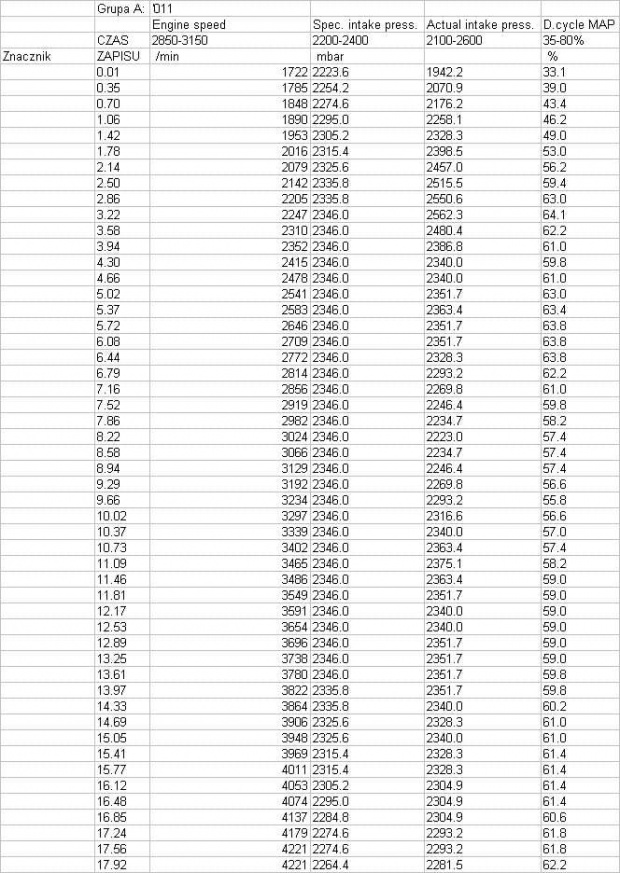 | | Grupa A: | '011 | | | |
|---|---|---|---|---|---|
| | | Engine speed | Spec. intake press. | Actual intake press. | D.cycle MAP |
| | CZAS | 2850-3150 | 2200-2400 | 2100-2600 | 35-80% |
| Znacznik | ZAPISU | /min | mbar | | % |
| | 0.01 | 1722 | 2223.6 | 1942.2 | 33.1 |
| | 0.35 | 1785 | 2254.2 | 2070.9 | 39.0 |
| | 0.70 | 1848 | 2274.6 | 2176.2 | 43.4 |
| | 1.06 | 1890 | 2295.0 | 2258.1 | 46.2 |
| | 1.42 | 1953 | 2305.2 | 2328.3 | 49.0 |
| | 1.78 | 2016 | 2315.4 | 2398.5 | 53.0 |
| | 2.14 | 2079 | 2325.6 | 2457.0 | 56.2 |
| | 2.50 | 2142 | 2335.8 | 2515.5 | 59.4 |
| | 2.86 | 2205 | 2335.8 | 2550.6 | 63.0 |
| | 3.22 | 2247 | 2346.0 | 2562.3 | 64.1 |
| | 3.58 | 2310 | 2346.0 | 2480.4 | 62.2 |
| | 3.94 | 2352 | 2346.0 | 2386.8 | 61.0 |
| | 4.30 | 2415 | 2346.0 | 2340.0 | 59.8 |
| | 4.66 | 2478 | 2346.0 | 2340.0 | 61.0 |
| | 5.02 | 2541 | 2346.0 | 2351.7 | 63.0 |
| | 5.37 | 2583 | 2346.0 | 2363.4 | 63.4 |
| | 5.72 | 2646 | 2346.0 | 2351.7 | 63.8 |
| | 6.08 | 2709 | 2346.0 | 2351.7 | 63.8 |
| | 6.44 | 2772 | 2346.0 | 2328.3 | 63.8 |
| | 6.79 | 2814 | 2346.0 | 2293.2 | 62.2 |
| | 7.16 | 2856 | 2346.0 | 2269.8 | 61.0 |
| | 7.52 | 2919 | 2346.0 | 2246.4 | 59.8 |
| | 7.86 | 2982 | 2346.0 | 2234.7 | 58.2 |
| | 8.22 | 3024 | 2346.0 | 2223.0 | 57.4 |
| | 8.58 | 3066 | 2346.0 | 2234.7 | 57.4 |
| | 8.94 | 3129 | 2346.0 | 2246.4 | 57.4 |
| | 9.29 | 3192 | 2346.0 | 2269.8 | 56.6 |
| | 9.66 | 3234 | 2346.0 | 2293.2 | 55.8 |
| | 10.02 | 3297 | 2346.0 | 2316.6 | 56.6 |
| | 10.37 | 3339 | 2346.0 | 2340.0 | 57.0 |
| | 10.73 | 3402 | 2346.0 | 2363.4 | 57.4 |
| | 11.09 | 3465 | 2346.0 | 2375.1 | 58.2 |
| | 11.46 | 3486 | 2346.0 | 2363.4 | 59.0 |
| | 11.81 | 3549 | 2346.0 | 2351.7 | 59.0 |
| | 12.17 | 3591 | 2346.0 | 2340.0 | 59.0 |
| | 12.53 | 3654 | 2346.0 | 2340.0 | 59.0 |
| | 12.89 | 3696 | 2346.0 | 2351.7 | 59.0 |
| | 13.25 | 3738 | 2346.0 | 2351.7 | 59.0 |
| | 13.61 | 3780 | 2346.0 | 2351.7 | 59.8 |
| | 13.97 | 3822 | 2335.8 | 2351.7 | 59.8 |
| | 14.33 | 3864 | 2335.8 | 2340.0 | 60.2 |
| | 14.69 | 3906 | 2325.6 | 2328.3 | 61.0 |
| | 15.05 | 3948 | 2325.6 | 2340.0 | 61.0 |
| | 15.41 | 3969 | 2315.4 | 2328.3 | 61.4 |
| | 15.77 | 4011 | 2315.4 | 2328.3 | 61.4 |
| | 16.12 | 4053 | 2305.2 | 2304.9 | 61.4 |
| | 16.48 | 4074 | 2295.0 | 2304.9 | 61.4 |
| | 16.85 | 4137 | 2284.8 | 2304.9 | 60.6 |
| | 17.24 | 4179 | 2274.6 | 2293.2 | 61.8 |
| | 17.56 | 4221 | 2274.6 | 2293.2 | 61.8 |
| | 17.92 | 4221 | 2264.4 | 2281.5 | 62.2 |